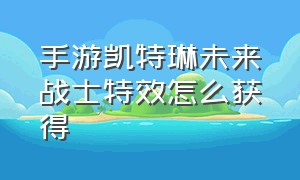 手游凯特琳未来战士特效怎么获得